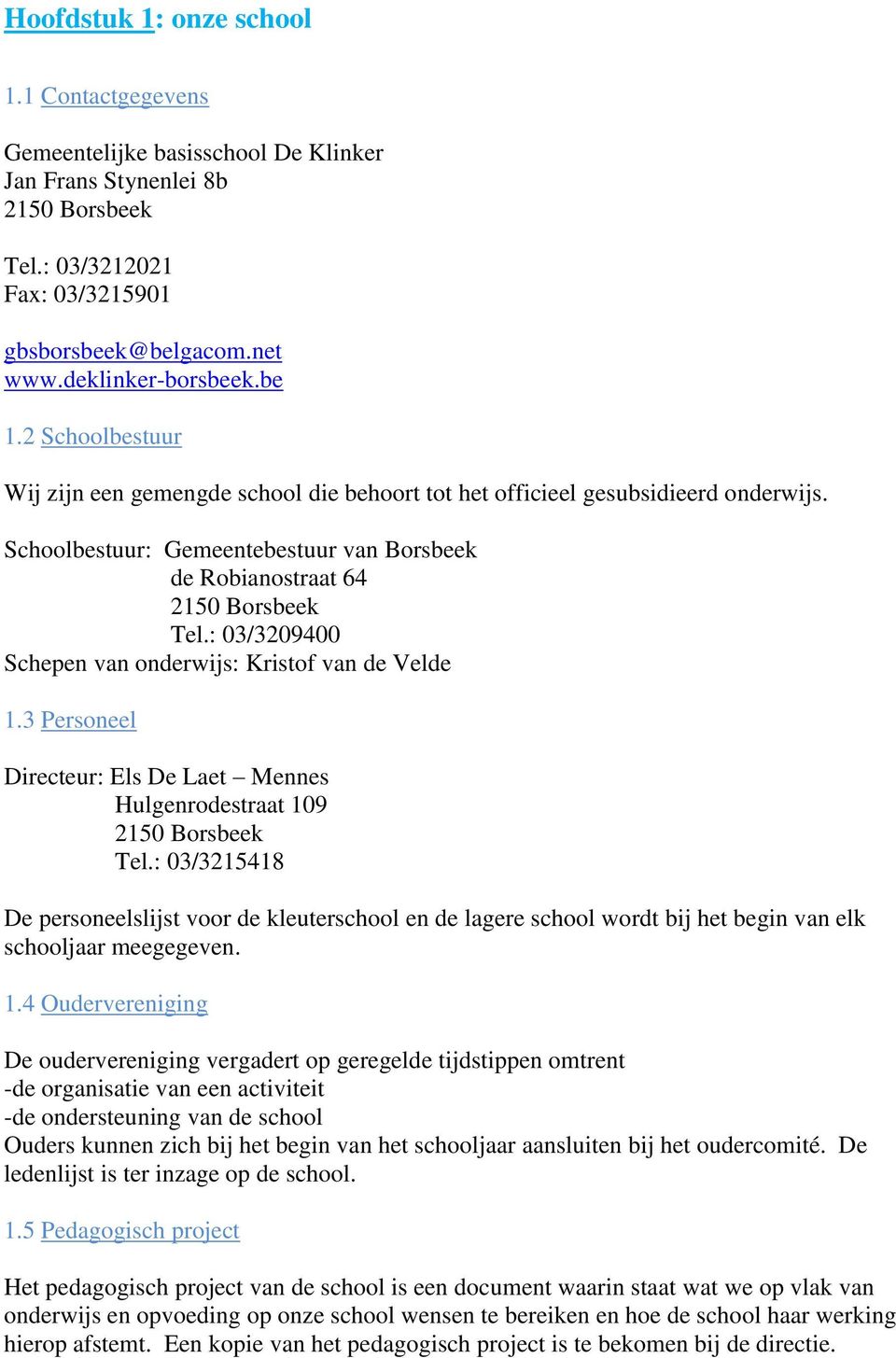 Hoofdstuk 1: onze school

1.1 Contactgegevens

Gemeentelijke basisschool De Klinker
Jan Frans Stynenlei 8b
2150 Borsbeek

Tel.: 03/3212021
Fax: 03/3215901

gbsborsbeek@belgacom.net
www.deklinker-borsbeek.be

1.2 Schoolbestuur

Wij zijn een gemengde school die behoort tot het officieel gesubsidieerd onderwijs.

Schoolbestuur: Gemeentebestuur van Borsbeek
de Robianostraat 64
2150 Borsbeek
Tel.: 03/3209400
Schepen van onderwijs: Kristof van de Velde

1.3 Personeel

Directeur: Els De Laet – Mennes
Hulgenrodestraat 109
2150 Borsbeek
Tel.: 03/3215418

De personeelslijst voor de kleuterschool en de lagere school wordt bij het begin van elk schooljaar meegegeven.

1.4 Oudervereniging

De oudervereniging vergadert op geregelde tijdstippen omtrent
-de organisatie van een activiteit
-de ondersteuning van de school
Ouders kunnen zich bij het begin van het schooljaar aansluiten bij het oudercomité. De ledenlijst is ter inzage op de school.

1.5 Pedagogisch project

Het pedagogisch project van de school is een document waarin staat wat we op vlak van onderwijs en opvoeding op onze school wensen te bereiken en hoe de school haar werking hierop afstemt. Een kopie van het pedagogisch project is te bekomen bij de directie.